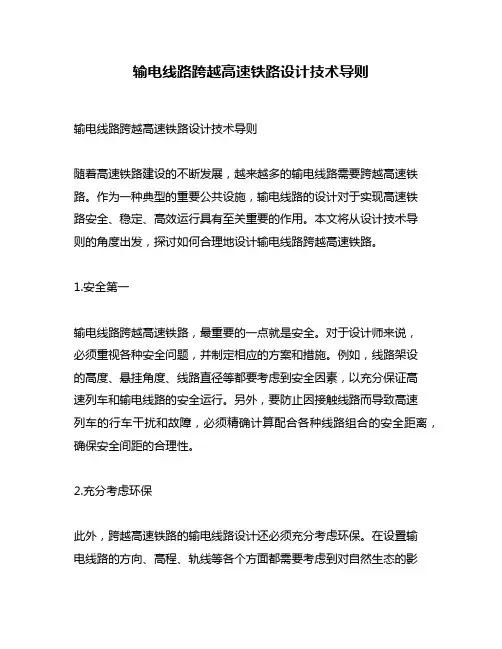 输电线路跨越高速铁路设计技术导则

输电线路跨越高速铁路设计技术导则

随着高速铁路建设的不断发展，越来越多的输电线路需要跨越高速铁路。作为一种典型的重要公共设施，输电线路的设计对于实现高速铁路安全、稳定、高效运行具有至关重要的作用。本文将从设计技术导则的角度出发，探讨如何合理地设计输电线路跨越高速铁路。

1.安全第一

输电线路跨越高速铁路，最重要的一点就是安全。对于设计师来说，必须重视各种安全问题，并制定相应的方案和措施。例如，线路架设的高度、悬挂角度、线路直径等都要考虑到安全因素，以充分保证高速列车和输电线路的安全运行。另外，要防止因接触线路而导致高速列车的行车干扰和故障，必须精确计算配合各种线路组合的安全距离，确保安全间距的合理性。

2.充分考虑环保

此外，跨越高速铁路的输电线路设计还必须充分考虑环保。在设置输电线路的方向、高程、轨线等各个方面都需要考虑到对自然生态的影